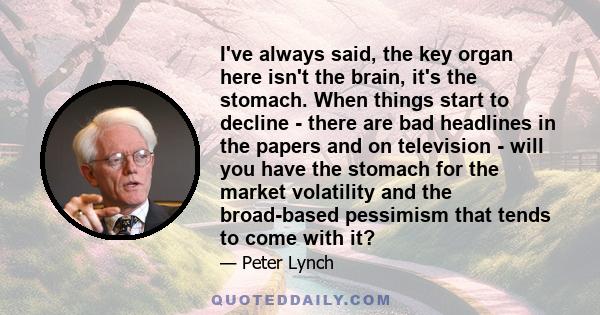 I've always said, the key organ here isn't the brain, it's the stomach. When things start to decline - there are bad headlines in the papers and on television - will you have the stomach for the market volatility and the broad-based pessimism that tends to come with it?

— Peter Lynch

QUOTEDDAILY.COM